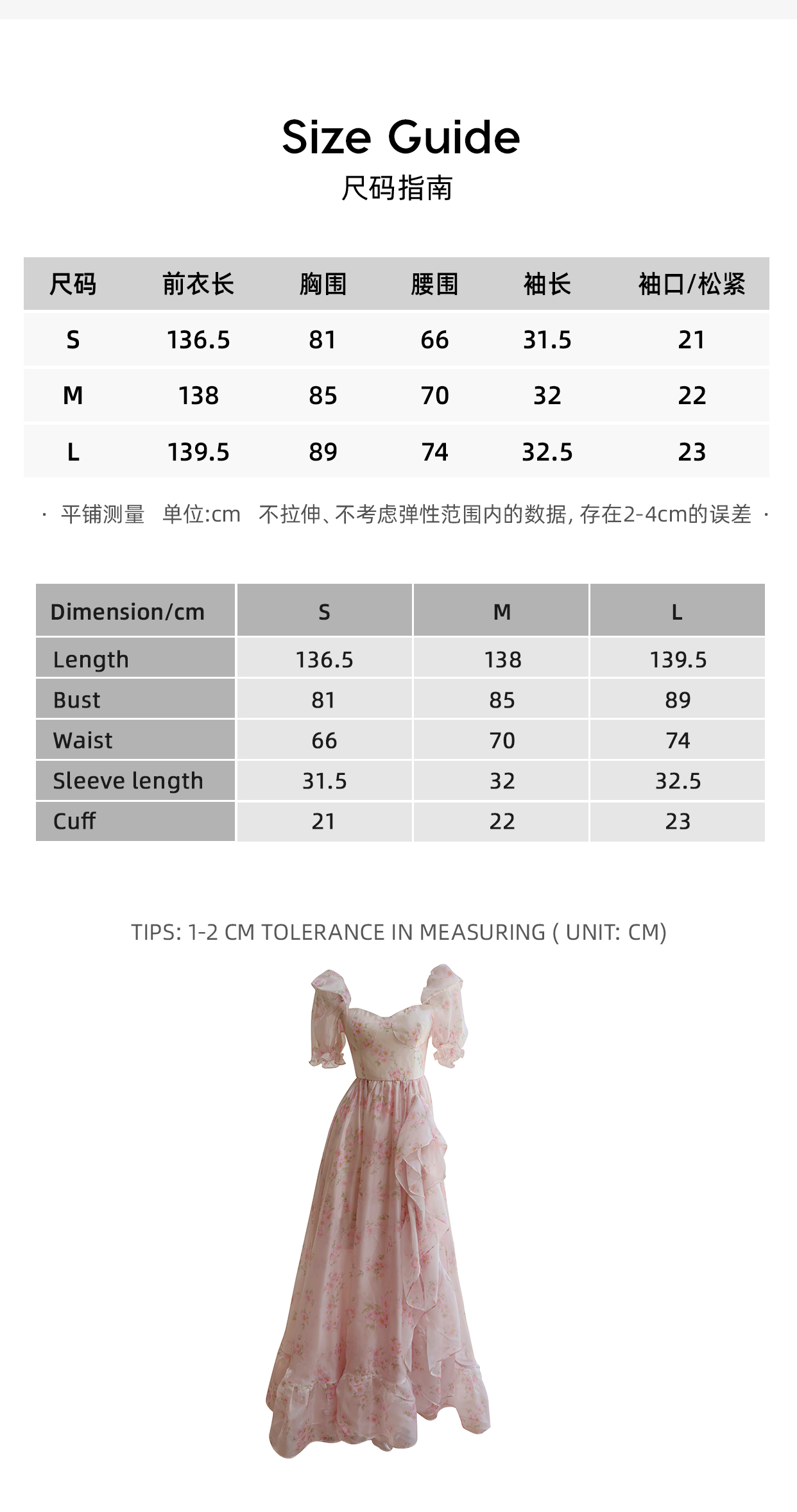 Size Guide
尺码指南

| 尺码 | 前衣长 | 胸围 | 腰围 | 袖长 | 袖口/松紧 |
|---|---|---|---|---|---|
| S | 136.5 | 81 | 66 | 31.5 | 21 |
| M | 138 | 85 | 70 | 32 | 22 |
| L | 139.5 | 89 | 74 | 32.5 | 23 |

· 平铺测量 单位:cm 不拉伸、不考虑弹性范围内的数据, 存在2-4cm的误差 ·

| Dimension/cm | S | M | L |
|---|---|---|---|
| Length | 136.5 | 138 | 139.5 |
| Bust | 81 | 85 | 89 |
| Waist | 66 | 70 | 74 |
| Sleeve length | 31.5 | 32 | 32.5 |
| Cuff | 21 | 22 | 23 |

TIPS: 1-2 CM TOLERANCE IN MEASURING ( UNIT: CM)